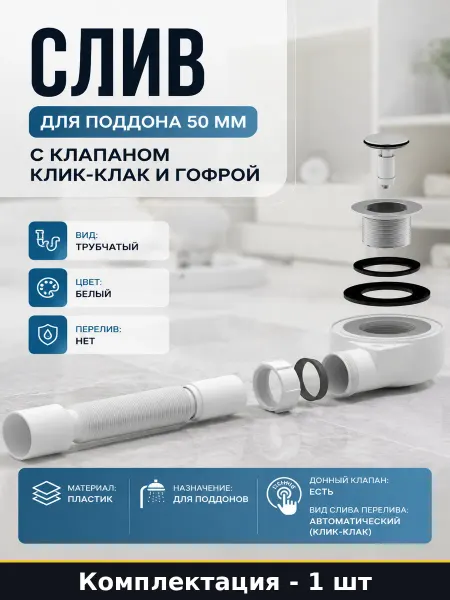 СЛИВ

ДЛЯ ПОДДОНА 50 ММ

С КЛАПАНОМ
КЛИК-КЛАК И ГОФРОЙ

ВИД:
ТРУБЧАТЫЙ

ЦВЕТ:
БЕЛЫЙ

ПЕРЕЛИВ:
НЕТ

МАТЕРИАЛ:
ПЛАСТИК

НАЗНАЧЕНИЕ:
ДЛЯ ПОДДОНОВ

ДОННЫЙ КЛАПАН:
ЕСТЬ

ВИД СЛИВА ПЕРЕЛИВА:
АВТОМАТИЧЕСКИЙ
(КЛИК-КЛАК)

Комплектация - 1 шт